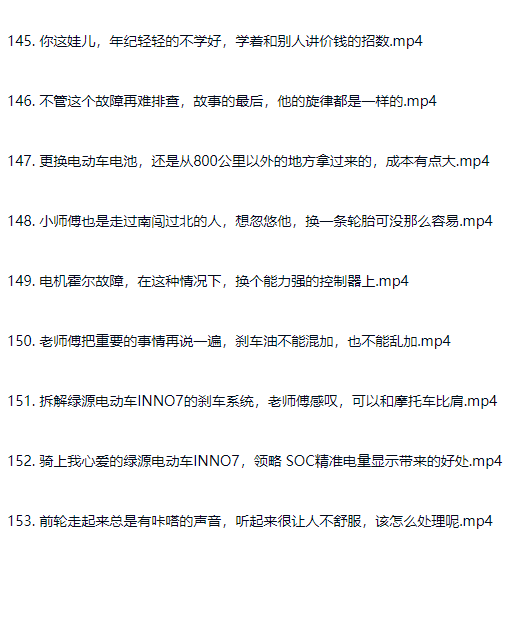 145. 你这娃儿，年纪轻轻的不学好，学着和别人讲价钱的招数.mp4

146. 不管这个故障再难排查，故事的最后，他的旋律都是一样的.mp4

147. 更换电动车电池，还是从800公里以外的地方拿过来的，成本有点大.mp4

148. 小师傅也是走过南闯过北的人，想忽悠他，换一条轮胎可没那么容易.mp4

149. 电机霍尔故障，在这种情况下，换个能力强的控制器上.mp4

150. 老师傅把重要的事情再说一遍，刹车油不能混加，也不能乱加.mp4

151. 拆解绿源电动车INNO7的刹车系统，老师傅感叹，可以和摩托车比肩.mp4

152. 骑上我心爱的绿源电动车INNO7，领略 SOC精准电量显示带来的好处.mp4

153. 前轮走起来总是有咔嗒的声音，听起来很让人不舒服，该怎么处理呢.mp4